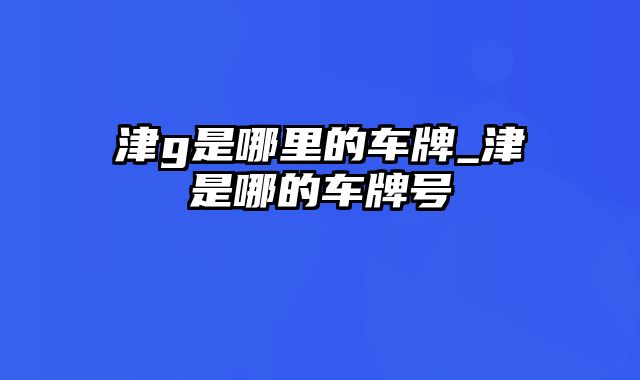 津g是哪里的车牌_津是哪的车牌号